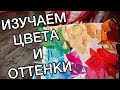 ИЗУЧАЕМ
ЦВЕТА
И
ОТТЕНКИ